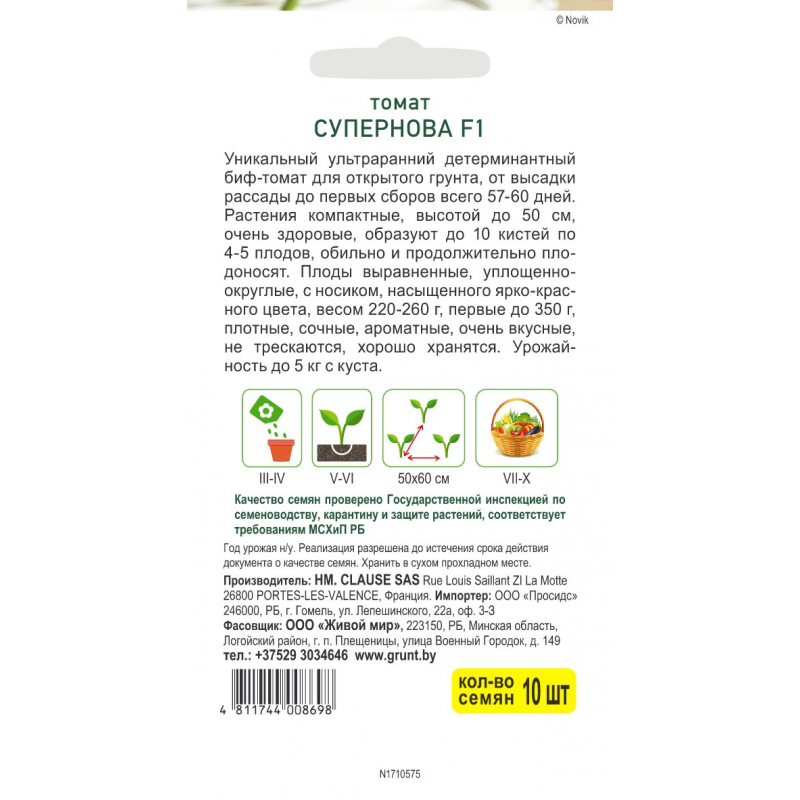 © Novik

томат
СУПЕРНОВА F1

Уникальный ультраранний детерминантный биф-томат для открытого грунта, от высадки рассады до первых сборов всего 57-60 дней. Растения компактные, высотой до 50 см, очень здоровые, образуют до 10 кистей по 4-5 плодов, обильно и продолжительно плодоносят. Плоды выравненные, уплощенно-округлые, с носиком, насыщенного ярко-красного цвета, весом 220-260 г, первые до 350 г, плотные, сочные, ароматные, очень вкусные, не трескаются, хорошо хранятся. Урожайность до 5 кг с куста.

III-IV
V-VI
50x60 см
VII-X

Качество семян проверено Государственной инспекцией по семеноводству, карантину и защите растений, соответствует требованиям МСХиП РБ

Год урожая н/у. Реализация разрешена до истечения срока действия документа о качестве семян. Хранить в сухом прохладном месте.

Производитель: HM. CLAUSE SAS Rue Louis Saillant ZI La Motte 26800 PORTES-LES-VALENCE, Франция. Импортер: ООО «Просидс» 246000, РБ, г. Гомель, ул. Лепешинского, 22а, оф. 3-3
Фасовщик: ООО «Живой мир», 223150, РБ, Минская область, Логойский район, г. п. Плещеницы, улица Военный Городок, д. 149
тел.: +37529 3034646 www.grunt.by

кол-во семян 10 шт

4 811744 008698

N1710575